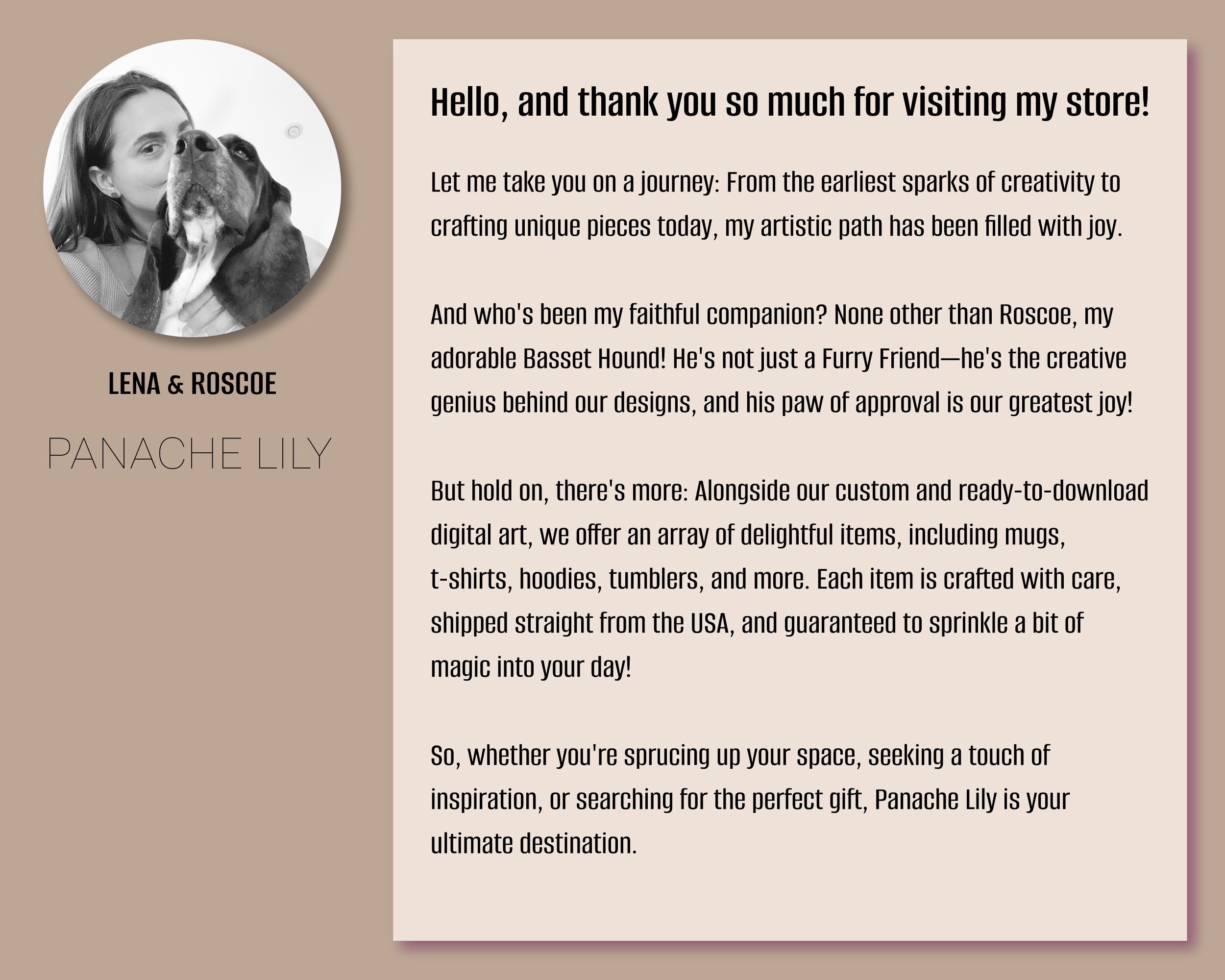 LENA & ROSCOE

PANACHE LILY

Hello, and thank you so much for visiting my store!

Let me take you on a journey: From the earliest sparks of creativity to crafting unique pieces today, my artistic path has been filled with joy.

And who's been my faithful companion? None other than Roscoe, my adorable Basset Hound! He's not just a Furry Friend—he's the creative genius behind our designs, and his paw of approval is our greatest joy!

But hold on, there's more: Alongside our custom and ready-to-download digital art, we offer an array of delightful items, including mugs, t-shirts, hoodies, tumblers, and more. Each item is crafted with care, shipped straight from the USA, and guaranteed to sprinkle a bit of magic into your day!

So, whether you're sprucing up your space, seeking a touch of inspiration, or searching for the perfect gift, Panache Lily is your ultimate destination.